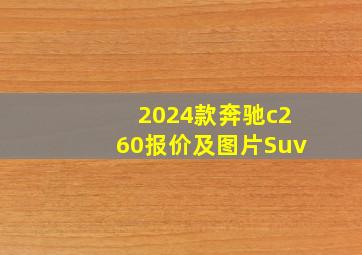 2024款奔驰c260报价及图片Suv